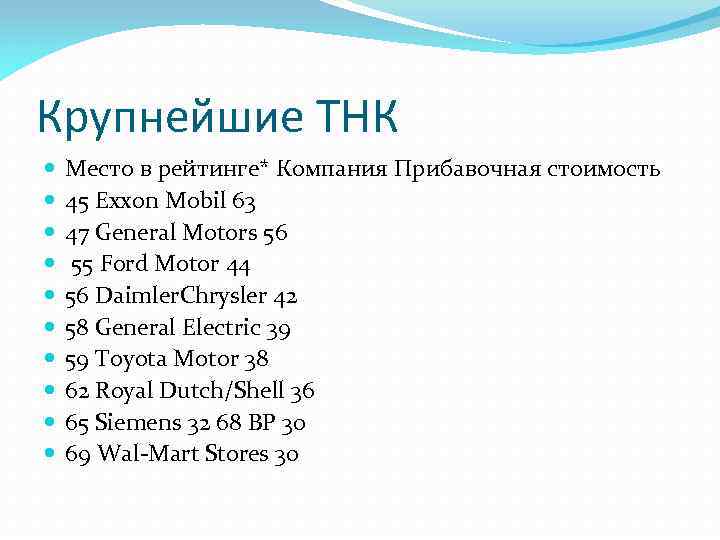 Крупнейшие ТНК

- Место в рейтинге* Компания Прибавочная стоимость
- 45 Exxon Mobil 63
- 47 General Motors 56
- 55 Ford Motor 44
- 56 DaimlerChrysler 42
- 58 General Electric 39
- 59 Toyota Motor 38
- 62 Royal Dutch/Shell 36
- 65 Siemens 32 68 BP 30
- 69 Wal-Mart Stores 30